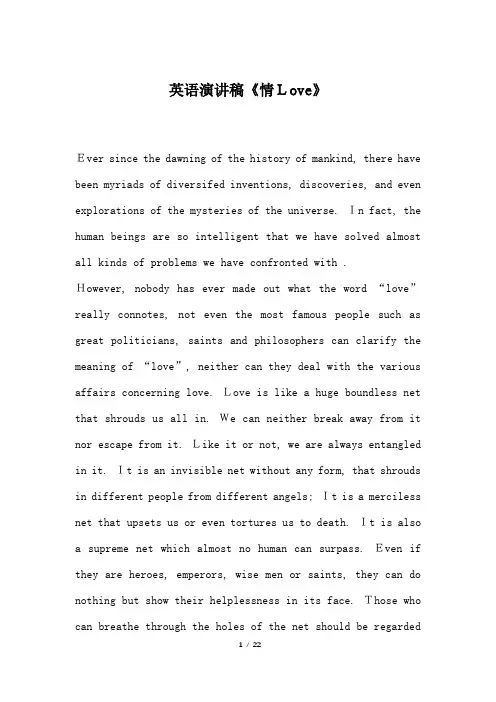 英语演讲稿《情Love》

Ever since the dawning of the history of mankind, there have been myriads of diversifed inventions, discoveries, and even explorations of the mysteries of the universe. In fact, the human beings are so intelligent that we have solved almost all kinds of problems we have confronted with .

However, nobody has ever made out what the word “love” really connotes, not even the most famous people such as great politicians, saints and philosophers can clarify the meaning of “love”, neither can they deal with the various affairs concerning love. Love is like a huge boundless net that shrouds us all in. We can neither break away from it nor escape from it. Like it or not, we are always entangled in it. It is an invisible net without any form, that shrouds in different people from different angels; It is a merciless net that upsets us or even tortures us to death. It is also a supreme net which almost no human can surpass. Even if they are heroes, emperors, wise men or saints, they can do nothing but show their helplessness in its face. Those who can breathe through the holes of the net should be regarded

1 / 22